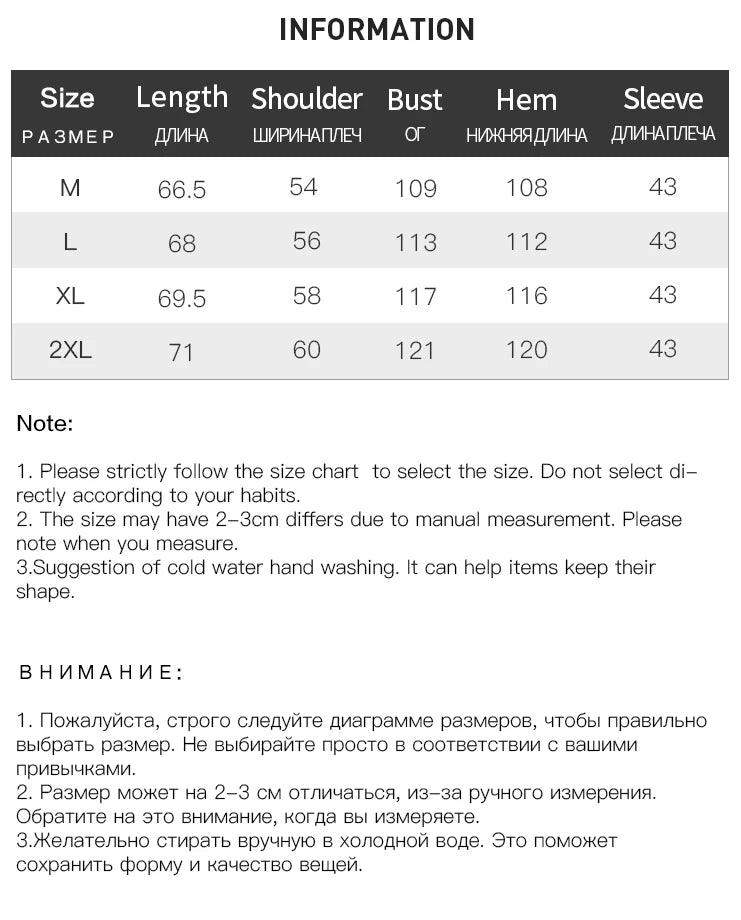 INFORMATION

| Size РАЗМЕР | Length ДЛИНА | Shoulder ШИРИНАПЛЕЧ | Bust ОГ | Hem НИЖНЯЯДЛИНА | Sleeve ДЛИНАПЛЕЧА |
|---|---|---|---|---|---|
| M | 66.5 | 54 | 109 | 108 | 43 |
| L | 68 | 56 | 113 | 112 | 43 |
| XL | 69.5 | 58 | 117 | 116 | 43 |
| 2XL | 71 | 60 | 121 | 120 | 43 |

Note:

1. Please strictly follow the size chart to select the size. Do not select directly according to your habits.
2. The size may have 2-3cm differs due to manual measurement. Please note when you measure.
3.Suggestion of cold water hand washing. It can help items keep their shape.

ВНИМАНИЕ:

1. Пожалуйста, строго следуйте диаграмме размеров, чтобы правильно выбрать размер. Не выбирайте просто в соответствии с вашими привычками.
2. Размер может на 2-3 см отличаться, из-за ручного измерения. Обратите на это внимание, когда вы измеряете.
3.Желательно стирать вручную в холодной воде. Это поможет сохранить форму и качество вещей.